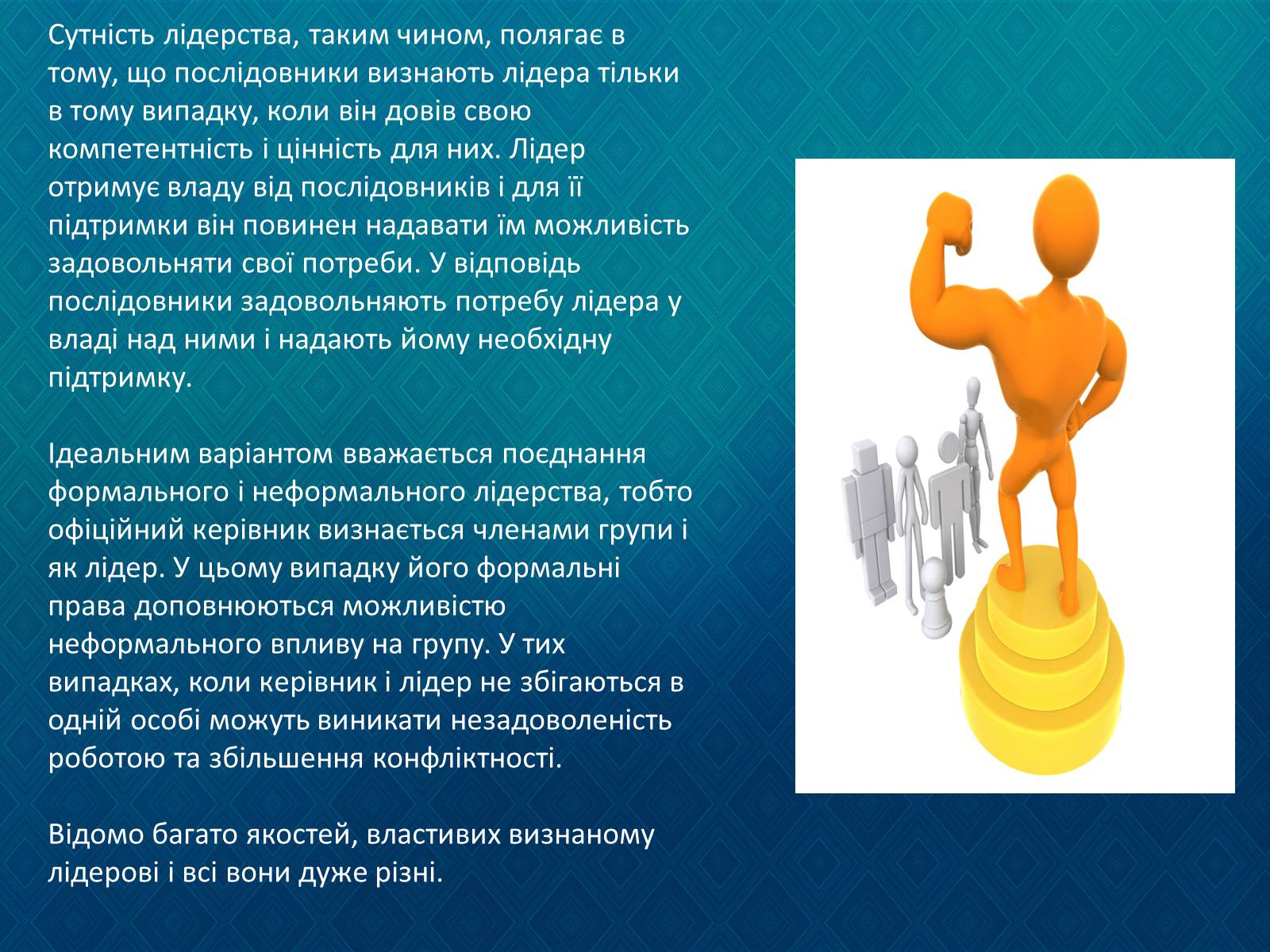 Сутність лідерства, таким чином, полягає в тому, що послідовники визнають лідера тільки в тому випадку, коли він довів свою компетентність і цінність для них. Лідер отримує владу від послідовників і для її підтримки він повинен надавати їм можливість задовольняти свої потреби. У відповідь послідовники задовольняють потребу лідера у владі над ними і надають йому необхідну підтримку.

Ідеальним варіантом вважається поєднання формального і неформального лідерства, тобто офіційний керівник визнається членами групи і як лідер. У цьому випадку його формальні права доповнюються можливістю неформального впливу на групу. У тих випадках, коли керівник і лідер не збігаються в одній особі можуть виникати незадоволеність роботою та збільшення конфліктності.

Відомо багато якостей, властивих визнаному лідерові і всі вони дуже різні.